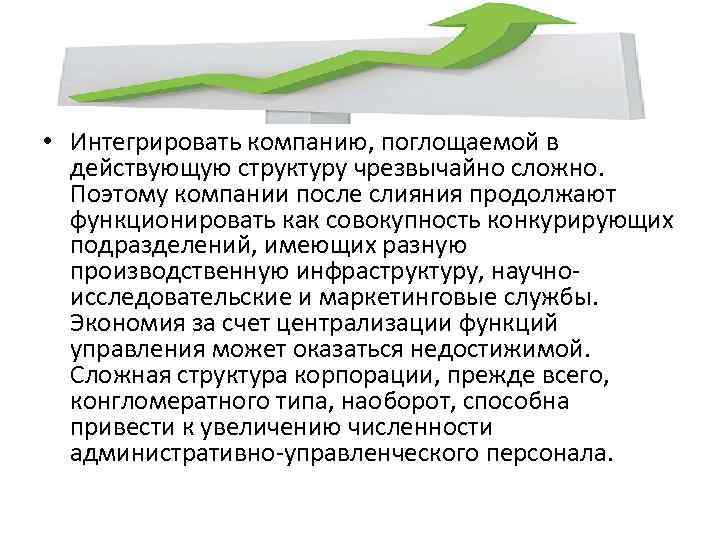 • Интегрировать компанию, поглощаемой в действующую структуру чрезвычайно сложно. Поэтому компании после слияния продолжают функционировать как совокупность конкурирующих подразделений, имеющих разную производственную инфраструктуру, научно-исследовательские и маркетинговые службы. Экономия за счет централизации функций управления может оказаться недостижимой. Сложная структура корпорации, прежде всего, конгломератного типа, наоборот, способна привести к увеличению численности административно-управленческого персонала.